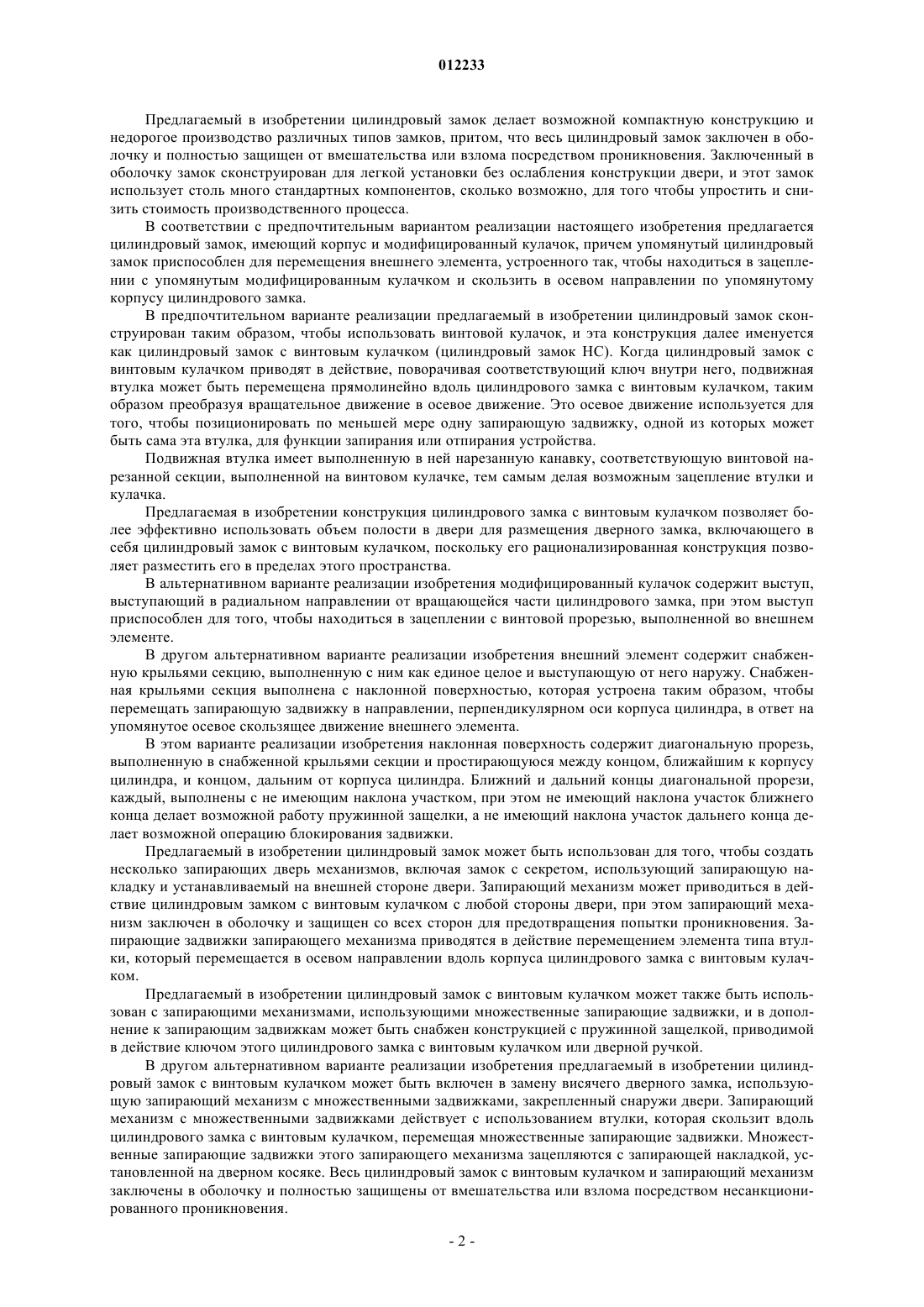 012233

Предлагаемый в изобретении цилиндровый замок делает возможной компактную конструкцию и недорогое производство различных типов замков, притом, что весь цилиндровый замок заключен в оболочку и полностью защищен от вмешательства или взлома посредством проникновения. Заключенный в оболочку замок сконструирован для легкой установки без ослабления конструкции двери, и этот замок использует столь много стандартных компонентов, сколько возможно, для того чтобы упростить и снизить стоимость производственного процесса.

В соответствии с предпочтительным вариантом реализации настоящего изобретения предлагается цилиндровый замок, имеющий корпус и модифицированный кулачок, причем упомянутый цилиндровый замок приспособлен для перемещения внешнего элемента, устроенного так, чтобы находиться в зацеплении с упомянутым модифицированным кулачком и скользить в осевом направлении по упомянутому корпусу цилиндрового замка.

В предпочтительном варианте реализации предлагаемый в изобретении цилиндровый замок сконструирован таким образом, чтобы использовать винтовой кулачок, и эта конструкция далее именуется как цилиндровый замок с винтовым кулачком (цилиндровый замок НС). Когда цилиндровый замок с винтовым кулачком приводят в действие, поворачивая соответствующий ключ внутри него, подвижная втулка может быть перемещена прямолинейно вдоль цилиндрового замка с винтовым кулачком, таким образом преобразуя вращательное движение в осевое движение. Это осевое движение используется для того, чтобы позиционировать по меньшей мере одну запирающую задвижку, одной из которых может быть сама эта втулка, для функции запирания или отпирания устройства.

Подвижная втулка имеет выполненную в ней нарезанную канавку, соответствующую винтовой нарезанной секции, выполненной на винтовом кулачке, тем самым делая возможным зацепление втулки и кулачка.

Предлагаемая в изобретении конструкция цилиндрового замка с винтовым кулачком позволяет более эффективно использовать объем полости в двери для размещения дверного замка, включающего в себя цилиндровый замок с винтовым кулачком, поскольку его рационализированная конструкция позволяет разместить его в пределах этого пространства.

В альтернативном варианте реализации изобретения модифицированный кулачок содержит выступ, выступающий в радиальном направлении от вращающейся части цилиндрового замка, при этом выступ приспособлен для того, чтобы находиться в зацеплении с винтовой прорезью, выполненной во внешнем элементе.

В другом альтернативном варианте реализации изобретения внешний элемент содержит снабженную крыльями секцию, выполненную с ним как единое целое и выступающую от него наружу. Снабженная крыльями секция выполнена с наклонной поверхностью, которая устроена таким образом, чтобы перемещать запирающую задвижку в направлении, перпендикулярном оси корпуса цилиндра, в ответ на упомянутое осевое скользящее движение внешнего элемента.

В этом варианте реализации изобретения наклонная поверхность содержит диагональную прорезь, выполненную в снабженной крыльями секции и простирающуюся между концом, ближайшим к корпусу цилиндра, и концом, дальним от корпуса цилиндра. Ближний и дальний концы диагональной прорези, каждый, выполнены с не имеющим наклона участком, при этом не имеющий наклона участок ближнего конца делает возможной работу пружинной защелки, а не имеющий наклона участок дальнего конца делает возможной операцию блокирования задвижки.

Предлагаемый в изобретении цилиндровый замок может быть использован для того, чтобы создать несколько запирающих дверь механизмов, включая замок с секретом, использующий запирающую накладку и устанавливаемый на внешней стороне двери. Запирающий механизм может приводиться в действие цилиндровым замком с винтовым кулачком с любой стороны двери, при этом запирающий механизм заключен в оболочку и защищен со всех сторон для предотвращения попытки проникновения. Запирающие задвижки запирающего механизма приводятся в действие перемещением элемента типа втулки, который перемещается в осевом направлении вдоль корпуса цилиндрового замка с винтовым кулачком.

Предлагаемый в изобретении цилиндровый замок с винтовым кулачком может также быть использован с запирающими механизмами, использующими множественные запирающие задвижки, и в дополнение к запирающим задвижкам может быть снабжен конструкцией с пружинной защелкой, приводимой в действие ключом этого цилиндрового замка с винтовым кулачком или дверной ручкой.

В другом альтернативном варианте реализации изобретения предлагаемый в изобретении цилиндровый замок с винтовым кулачком может быть включен в замену висячего дверного замка, использующую запирающий механизм с множественными задвижками, закрепленный снаружи двери. Запирающий механизм с множественными задвижками действует с использованием втулки, которая скользит вдоль цилиндрового замка с винтовым кулачком, перемещая множественные запирающие задвижки. Множественные запирающие задвижки этого запирающего механизма зацепляются с запирающей накладкой, установленной на дверном косяке. Весь цилиндровый замок с винтовым кулачком и запирающий механизм заключены в оболочку и полностью защищены от вмешательства или взлома посредством несанкционированного проникновения.

- 2 -